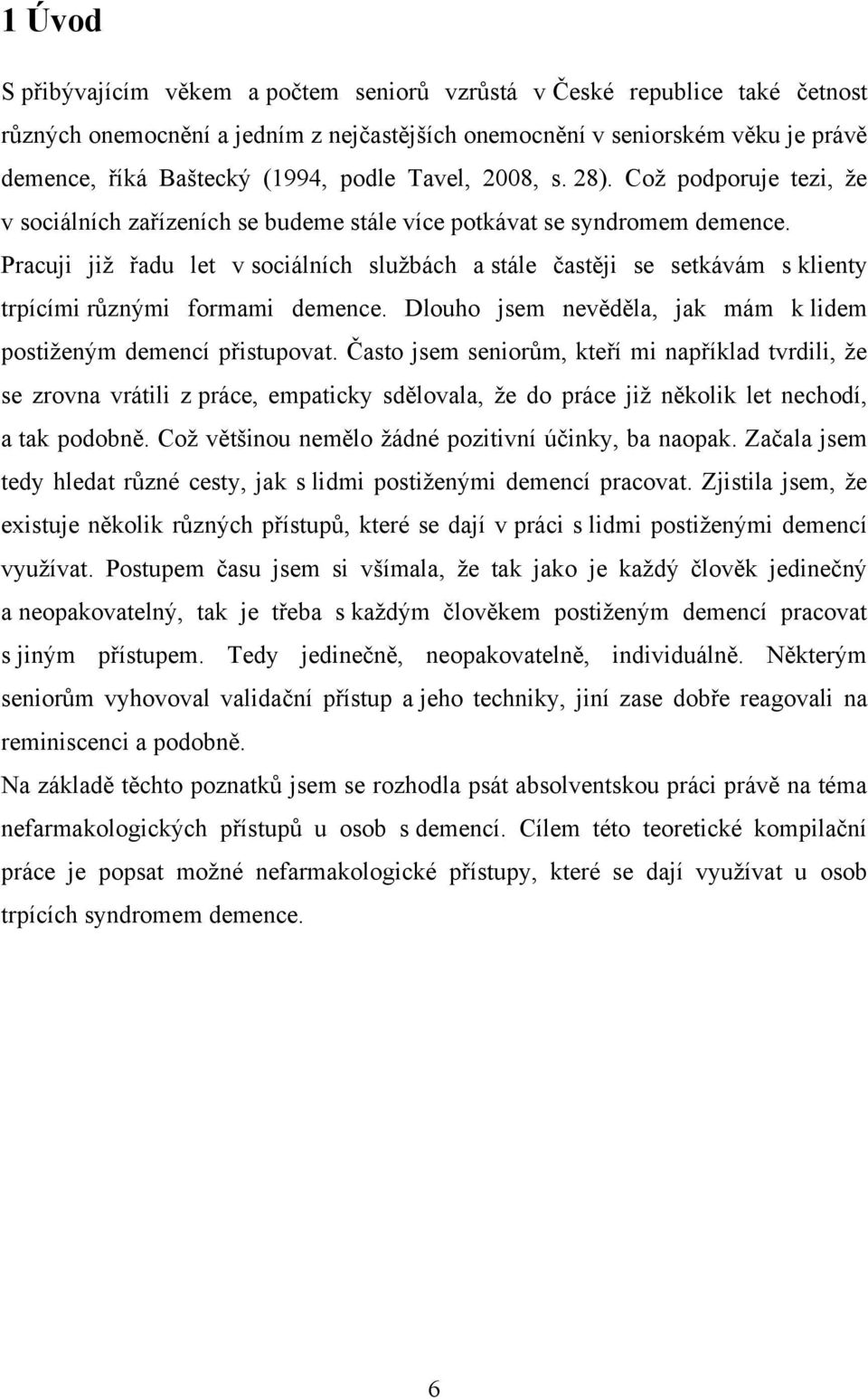 1 Úvod

S přibývajícím věkem a počtem seniorů vzrůstá v České republice také četnost různých onemocnění a jedním z nejčastějších onemocnění v seniorském věku je právě demence, říká Baštecký (1994, podle Tavel, 2008, s. 28). Což podporuje tezi, že v sociálních zařízeních se budeme stále více potkávat se syndromem demence. Pracuji již řadu let v sociálních službách a stále častěji se setkávám s klienty trpícími různými formami demence. Dlouho jsem nevěděla, jak mám k lidem postiženým demencí přistupovat. Často jsem seniorům, kteří mi například tvrdili, že se zrovna vrátili z práce, empaticky sdělovala, že do práce již několik let nechodí, a tak podobně. Což většinou nemělo žádné pozitivní účinky, ba naopak. Začala jsem tedy hledat různé cesty, jak s lidmi postiženými demencí pracovat. Zjistila jsem, že existuje několik různých přístupů, které se dají v práci s lidmi postiženými demencí využívat. Postupem času jsem si všímala, že tak jako je každý člověk jedinečný a neopakovatelný, tak je třeba s každým člověkem postiženým demencí pracovat s jiným přístupem. Tedy jedinečně, neopakovatelně, individuálně. Některým seniorům vyhovoval validační přístup a jeho techniky, jiní zase dobře reagovali na reminiscenci a podobně.

Na základě těchto poznatků jsem se rozhodla psát absolventskou práci právě na téma nefarmakologických přístupů u osob s demencí. Cílem této teoretické kompilační práce je popsat možné nefarmakologické přístupy, které se dají využívat u osob trpících syndromem demence.

6